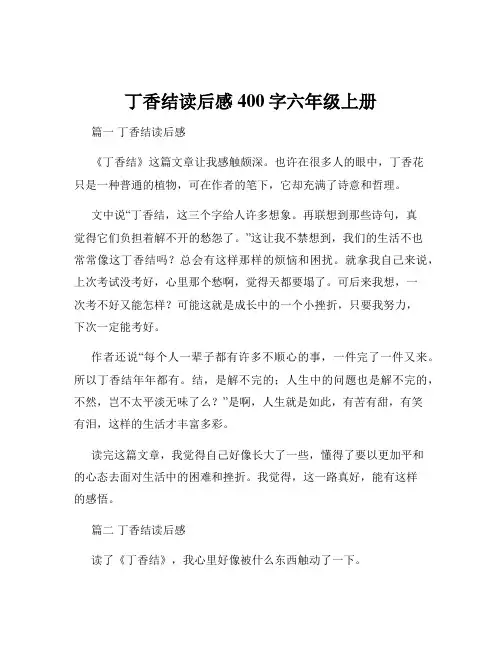 丁香结读后感 400 字六年级上册

篇一 丁香结读后感

《丁香结》这篇文章让我感触颇深。也许在很多人的眼中，丁香花只是一种普通的植物，可在作者的笔下，它却充满了诗意和哲理。

文中说“丁香结，这三个字给人许多想象。再联想到那些诗句，真觉得它们负担着解不开的愁怨了。”这让我不禁想到，我们的生活不也常常像这丁香结吗？总会有这样那样的烦恼和困扰。就拿我自己来说，上次考试没考好，心里那个愁啊，觉得天都要塌了。可后来我想，一次考不好又能怎样？可能这就是成长中的一个小挫折，只要我努力，下次一定能考好。

作者还说“每个人一辈子都有许多不顺心的事，一件完了一件又来。所以丁香结年年都有。结，是解不完的；人生中的问题也是解不完的，不然，岂不太平淡无味了么？”是啊，人生就是如此，有苦有甜，有笑有泪，这样的生活才丰富多彩。

读完这篇文章，我觉得自己好像长大了一些，懂得了要以更加平和的心态去面对生活中的困难和挫折。我觉得，这一路真好，能有这样的感悟。

篇二 丁香结读后感

读了《丁香结》，我心里好像被什么东西触动了一下。